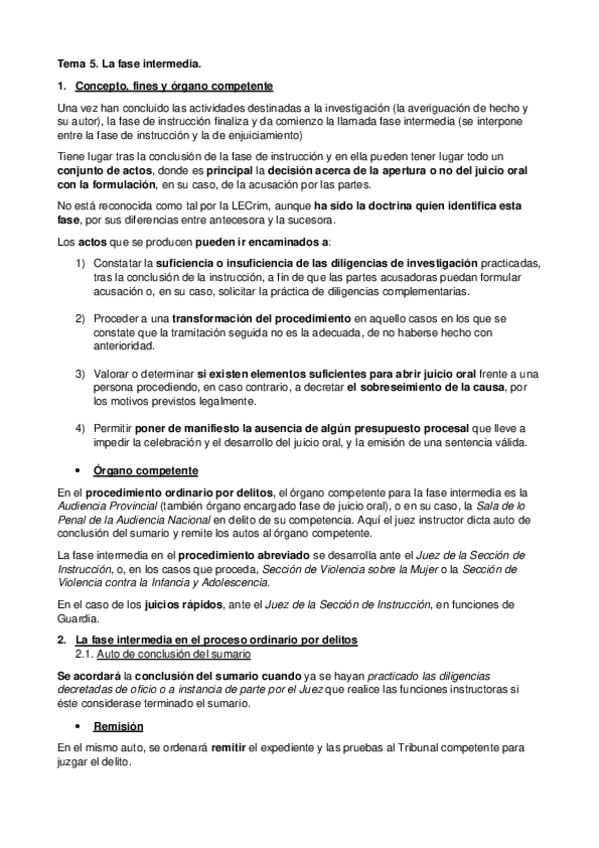 Tema 5. La fase intermedia.

1. Concepto, fines y órgano competente

Una vez han concluido las actividades destinadas a la investigación (la averiguación de hecho y su autor), la fase de instrucción finaliza y da comienzo la llamada fase intermedia (se interpone entre la fase de instrucción y la de enjuiciamiento)

Tiene lugar tras la conclusión de la fase de instrucción y en ella pueden tener lugar todo un conjunto de actos, donde es principal la decisión acerca de la apertura o no del juicio oral con la formulación, en su caso, de la acusación por las partes.

No está reconocida como tal por la LECrim, aunque ha sido la doctrina quien identifica esta fase, por sus diferencias entre antecesora y la sucesora.

Los actos que se producen pueden ir encaminados a:

1) Constatar la suficiencia o insuficiencia de las diligencias de investigación practicadas, tras la conclusión de la instrucción, a fin de que las partes acusadoras puedan formular acusación o, en su caso, solicitar la práctica de diligencias complementarias.

2) Proceder a una transformación del procedimiento en aquello casos en los que se constate que la tramitación seguida no es la adecuada, de no haberse hecho con anterioridad.

3) Valorar o determinar si existen elementos suficientes para abrir juicio oral frente a una persona procediendo, en caso contrario, a decretar el sobreseimiento de la causa, por los motivos previstos legalmente.

4) Permitir poner de manifiesto la ausencia de algún presupuesto procesal que lleve a impedir la celebración y el desarrollo del juicio oral, y la emisión de una sentencia válida.

• Órgano competente

En el procedimiento ordinario por delitos, el órgano competente para la fase intermedia es la Audiencia Provincial (también órgano encargado fase de juicio oral), o en su caso, la Sala de lo Penal de la Audiencia Nacional en delito de su competencia. Aquí el juez instructor dicta auto de conclusión del sumario y remite los autos al órgano competente.

La fase intermedia en el procedimiento abreviado se desarrolla ante el Juez de la Sección de Instrucción, o, en los casos que proceda, Sección de Violencia sobre la Mujer o la Sección de Violencia contra la Infancia y Adolescencia.

En el caso de los juicios rápidos, ante el Juez de la Sección de Instrucción, en funciones de Guardia.

2. La fase intermedia en el proceso ordinario por delitos
2.1. Auto de conclusión del sumario

Se acordará la conclusión del sumario cuando ya se hayan practicado las diligencias decretadas de oficio o a instancia de parte por el Juez que realice las funciones instructoras si éste considerase terminado el sumario.

• Remisión

En el mismo auto, se ordenará remitir el expediente y las pruebas al Tribunal competente para juzgar el delito.